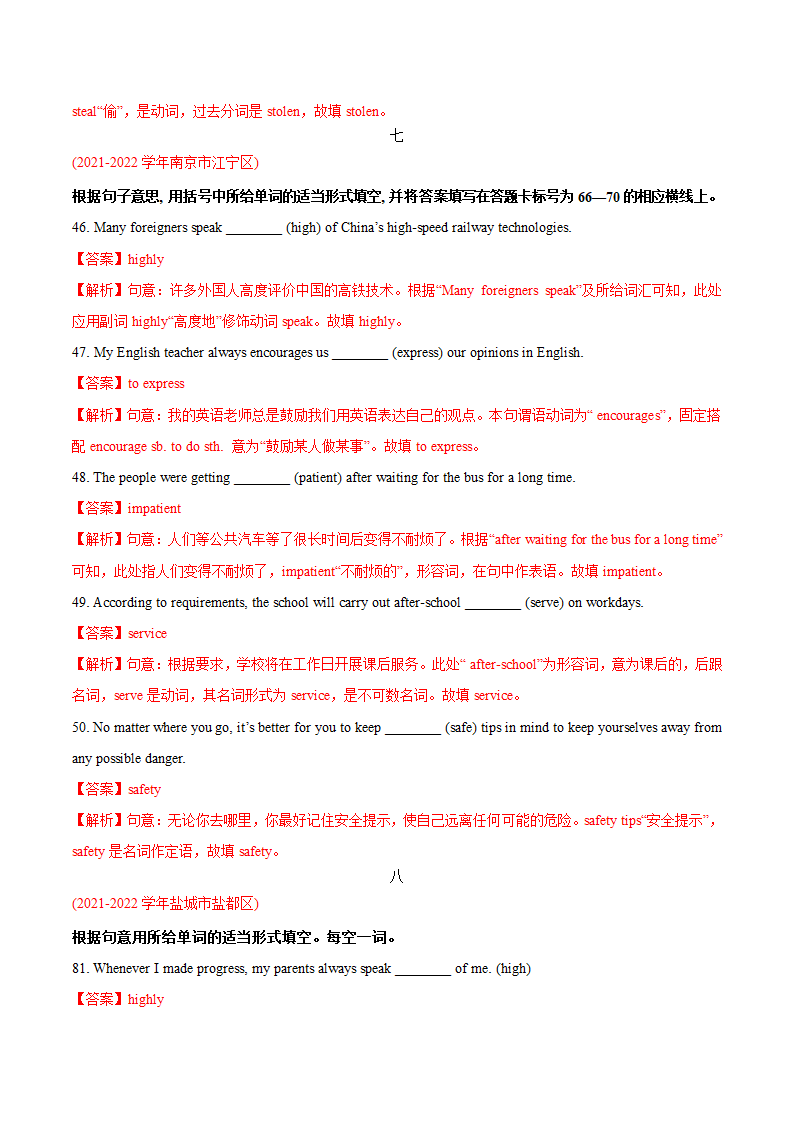 steal“偷”，是动词，过去分词是 stolen，故填 stolen。

七

(2021-2022 学年南京市江宁区)

根据句子意思, 用括号中所给单词的适当形式填空, 并将答案填写在答题卡标号为 66—70 的相应横线上。

46. Many foreigners speak ________ (high) of China’s high-speed railway technologies.

【答案】highly

【解析】句意：许多外国人高度评价中国的高铁技术。根据“Many foreigners speak”及所给词汇可知，此处应用副词 highly“高度地”修饰动词 speak。故填 highly。

47. My English teacher always encourages us ________ (express) our opinions in English.

【答案】to express

【解析】句意：我的英语老师总是鼓励我们用英语表达自己的观点。本句谓语动词为“ encourages”，固定搭配 encourage sb. to do sth. 意为“鼓励某人做某事”。故填 to express。

48. The people were getting ________ (patient) after waiting for the bus for a long time.

【答案】impatient

【解析】句意：人们等公共汽车等了很长时间后变得不耐烦了。根据“after waiting for the bus for a long time”可知，此处指人们变得不耐烦了，impatient“不耐烦的”，形容词，在句中作表语。故填 impatient。

49. According to requirements, the school will carry out after-school ________ (serve) on workdays.

【答案】service

【解析】句意：根据要求，学校将在工作日开展课后服务。此处“ after-school”为形容词，意为课后的，后跟名词，serve 是动词，其名词形式为 service，是不可数名词。故填 service。

50. No matter where you go, it’s better for you to keep ________ (safe) tips in mind to keep yourselves away from any possible danger.

【答案】safety

【解析】句意：无论你去哪里，你最好记住安全提示，使自己远离任何可能的危险。safety tips“安全提示”，safety 是名词作定语，故填 safety。

八

(2021-2022 学年盐城市盐都区)

根据句意用所给单词的适当形式填空。每空一词。

81. Whenever I made progress, my parents always speak ________ of me. (high)

【答案】highly